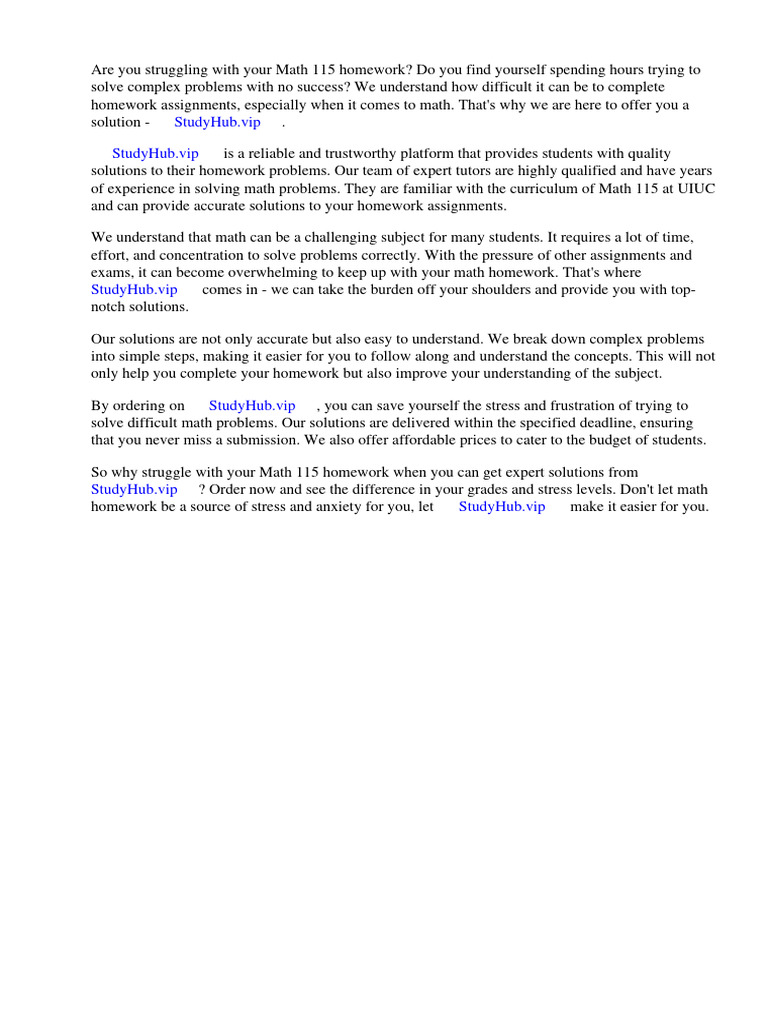 Are you struggling with your Math 115 homework? Do you find yourself spending hours trying to solve complex problems with no success? We understand how difficult it can be to complete homework assignments, especially when it comes to math. That's why we are here to offer you a solution - StudyHub.vip .

StudyHub.vip is a reliable and trustworthy platform that provides students with quality solutions to their homework problems. Our team of expert tutors are highly qualified and have years of experience in solving math problems. They are familiar with the curriculum of Math 115 at UIUC and can provide accurate solutions to your homework assignments.

We understand that math can be a challenging subject for many students. It requires a lot of time, effort, and concentration to solve problems correctly. With the pressure of other assignments and exams, it can become overwhelming to keep up with your math homework. That's where StudyHub.vip comes in - we can take the burden off your shoulders and provide you with top-notch solutions.

Our solutions are not only accurate but also easy to understand. We break down complex problems into simple steps, making it easier for you to follow along and understand the concepts. This will not only help you complete your homework but also improve your understanding of the subject.

By ordering on StudyHub.vip , you can save yourself the stress and frustration of trying to solve difficult math problems. Our solutions are delivered within the specified deadline, ensuring that you never miss a submission. We also offer affordable prices to cater to the budget of students.

So why struggle with your Math 115 homework when you can get expert solutions from StudyHub.vip ? Order now and see the difference in your grades and stress levels. Don't let math homework be a source of stress and anxiety for you, let StudyHub.vip make it easier for you.